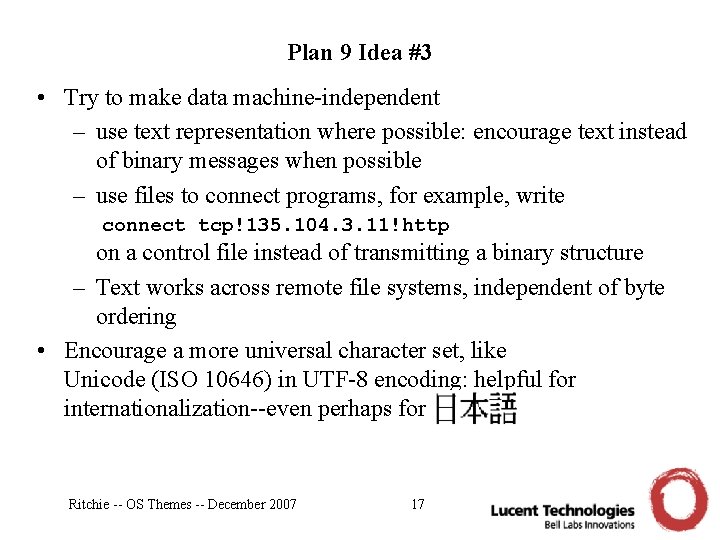 Plan 9 Idea #3

• Try to make data machine-independent
– use text representation where possible: encourage text instead of binary messages when possible
– use files to connect programs, for example, write
connect tcp!135.104.3.11!http
on a control file instead of transmitting a binary structure
– Text works across remote file systems, independent of byte ordering
• Encourage a more universal character set, like Unicode (ISO 10646) in UTF-8 encoding: helpful for internationalization--even perhaps for 日本語

Ritchie -- OS Themes -- December 2007

17

Lucent Technologies
Bell Labs Innovations